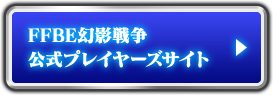 FFBE幻影戦争
公式プレイヤーズサイト